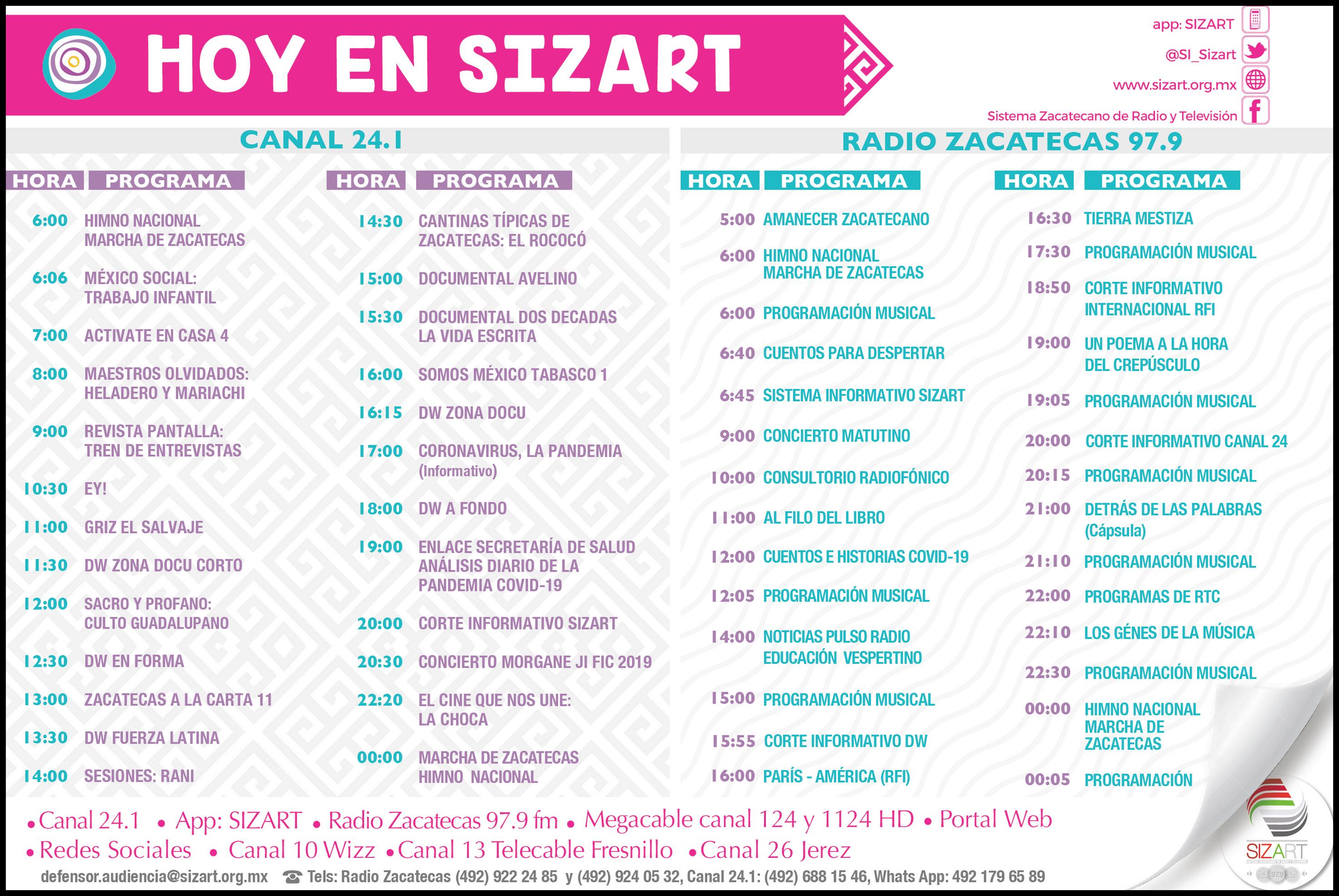 HOY EN SIZART

app: SIZART
@SI_Sizart
www.sizart.org.mx
Sistema Zacatecano de Radio y Televisión

CANAL 24.1

| HORA | PROGRAMA |
|---|---|
| 6:00 | HIMNO NACIONAL MARCHA DE ZACATECAS |
| 6:06 | MÉXICO SOCIAL: TRABAJO INFANTIL |
| 7:00 | ACTIVATE EN CASA 4 |
| 8:00 | MAESTROS OLVIDADOS: HELADERO Y MARIACHI |
| 9:00 | REVISTA PANTALLA: TREN DE ENTREVISTAS |
| 10:30 | EY! |
| 11:00 | GRIZ EL SALVAJE |
| 11:30 | DW ZONA DOCU CORTO |
| 12:00 | SACRO Y PROFANO: CULTO GUADALUPANO |
| 12:30 | DW EN FORMA |
| 13:00 | ZACATECAS A LA CARTA 11 |
| 13:30 | DW FUERZA LATINA |
| 14:00 | SESIONES: RANI |

| HORA | PROGRAMA |
|---|---|
| 14:30 | CANTINAS TÍPICAS DE ZACATECAS: EL ROCOCÓ |
| 15:00 | DOCUMENTAL AVELINO |
| 15:30 | DOCUMENTAL DOS DECADAS LA VIDA ESCRITA |
| 16:00 | SOMOS MÉXICO TABASCO 1 |
| 16:15 | DW ZONA DOCU |
| 17:00 | CORONAVIRUS, LA PANDEMIA (Informativo) |
| 18:00 | DW A FONDO |
| 19:00 | ENLACE SECRETARÍA DE SALUD ANÁLISIS DIARIO DE LA PANDEMIA COVID-19 |
| 20:00 | CORTE INFORMATIVO SIZART |
| 20:30 | CONCIERTO MORGANE JI FIC 2019 |
| 22:20 | EL CINE QUE NOS UNE: LA CHOCA |
| 00:00 | MARCHA DE ZACATECAS HIMNO NACIONAL |

RADIO ZACATECAS 97.9

| HORA | PROGRAMA |
|---|---|
| 5:00 | AMANECER ZACATECANO |
| 6:00 | HIMNO NACIONAL MARCHA DE ZACATECAS |
| 6:00 | PROGRAMACIÓN MUSICAL |
| 6:40 | CUENTOS PARA DESPERTAR |
| 6:45 | SISTEMA INFORMATIVO SIZART |
| 9:00 | CONCIERTO MATUTINO |
| 10:00 | CONSULTORIO RADIOFÓNICO |
| 11:00 | AL FILO DEL LIBRO |
| 12:00 | CUENTOS E HISTORIAS COVID-19 |
| 12:05 | PROGRAMACIÓN MUSICAL |
| 14:00 | NOTICIAS PULSO RADIO EDUCACIÓN VESPERTINO |
| 15:00 | PROGRAMACIÓN MUSICAL |
| 15:55 | CORTE INFORMATIVO DW |
| 16:00 | PARÍS - AMÉRICA (RFI) |

| HORA | PROGRAMA |
|---|---|
| 16:30 | TIERRA MESTIZA |
| 17:30 | PROGRAMACIÓN MUSICAL |
| 18:50 | CORTE INFORMATIVO INTERNACIONAL RFI |
| 19:00 | UN POEMA A LA HORA DEL CREPÚSCULO |
| 19:05 | PROGRAMACIÓN MUSICAL |
| 20:00 | CORTE INFORMATIVO CANAL 24 |
| 20:15 | PROGRAMACIÓN MUSICAL |
| 21:00 | DETRÁS DE LAS PALABRAS (Cápsula) |
| 21:10 | PROGRAMACIÓN MUSICAL |
| 22:00 | PROGRAMAS DE RTC |
| 22:10 | LOS GÉNES DE LA MÚSICA |
| 22:30 | PROGRAMACIÓN MUSICAL |
| 00:00 | HIMNO NACIONAL MARCHA DE ZACATECAS |
| 00:05 | PROGRAMACIÓN |

• Canal 24.1 • App: SIZART • Radio Zacatecas 97.9 fm • Megacable canal 124 y 1124 HD • Portal Web • Redes Sociales • Canal 10 Wizz • Canal 13 Telecable Fresnillo • Canal 26 Jerez

defensor.audiencia@sizart.org.mx Tels: Radio Zacatecas (492) 922 24 85 y (492) 924 05 32, Canal 24.1: (492) 688 15 46, Whats App: 492 179 65 89

SIZART